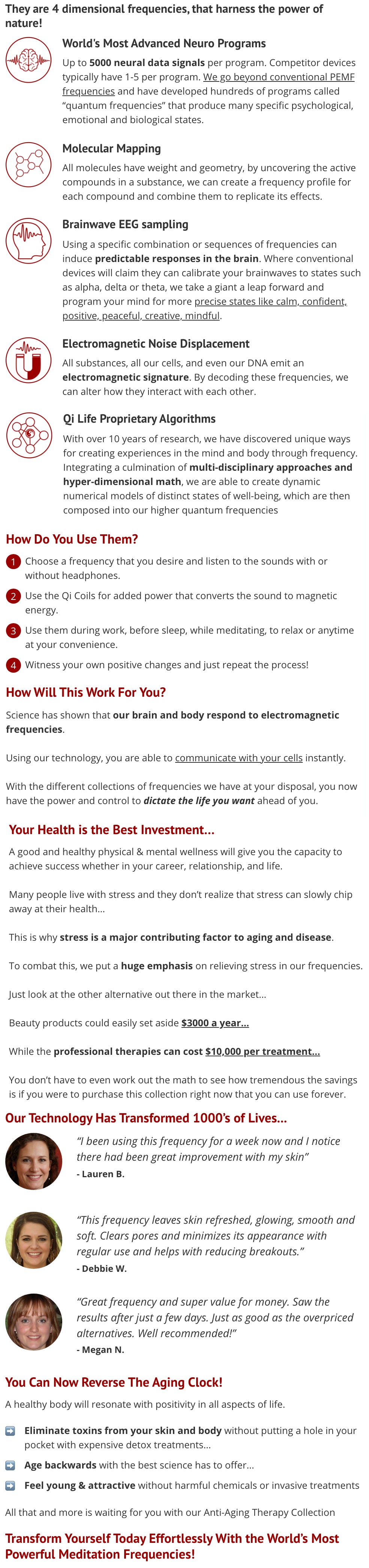 They are 4 dimensional frequencies, that harness the power of nature!

World's Most Advanced Neuro Programs

Up to 5000 neural data signals per program. Competitor devices typically have 1-5 per program. We go beyond conventional PEMF frequencies and have developed hundreds of programs called "quantum frequencies" that produce many specific psychological, emotional and biological states.

Molecular Mapping

All molecules have weight and geometry, by uncovering the active compounds in a substance, we can create a frequency profile for each compound and combine them to replicate its effects.

Brainwave EEG sampling

Using a specific combination or sequences of frequencies can induce predictable responses in the brain. Where conventional devices will claim they can calibrate your brainwaves to states such as alpha, delta or theta, we take a giant a leap forward and program your mind for more precise states like calm, confident, positive, peaceful, creative, mindful.

Electromagnetic Noise Displacement

All substances, all our cells, and even our DNA emit an electromagnetic signature. By decoding these frequencies, we can alter how they interact with each other.

Qi Life Proprietary Algorithms

With over 10 years of research, we have discovered unique ways for creating experiences in the mind and body through frequency. Integrating a culmination of multi-disciplinary approaches and hyper-dimensional math, we are able to create dynamic numerical models of distinct states of well-being, which are then composed into our higher quantum frequencies

How Do You Use Them?

1 Choose a frequency that you desire and listen to the sounds with or without headphones.

2 Use the Qi Coils for added power that converts the sound to magnetic energy.

3 Use them during work, before sleep, while meditating, to relax or anytime at your convenience.

4 Witness your own positive changes and just repeat the process!

How Will This Work For You?

Science has shown that our brain and body respond to electromagnetic frequencies.

Using our technology, you are able to communicate with your cells instantly.

With the different collections of frequencies we have at your disposal, you now have the power and control to dictate the life you want ahead of you.

Your Health is the Best Investment...

A good and healthy physical & mental wellness will give you the capacity to achieve success whether in your career, relationship, and life.

Many people live with stress and they don't realize that stress can slowly chip away at their health...

This is why stress is a major contributing factor to aging and disease.

To combat this, we put a huge emphasis on relieving stress in our frequencies.

Just look at the other alternative out there in the market...

Beauty products could easily set aside $3000 a year...

While the professional therapies can cost $10,000 per treatment...

You don't have to even work out the math to see how tremendous the savings is if you were to purchase this collection right now that you can use forever.

Our Technology Has Transformed 1000's of Lives...

"I been using this frequency for a week now and I notice there had been great improvement with my skin"
- Lauren B.

"This frequency leaves skin refreshed, glowing, smooth and soft. Clears pores and minimizes its appearance with regular use and helps with reducing breakouts."
- Debbie W.

"Great frequency and super value for money. Saw the results after just a few days. Just as good as the overpriced alternatives. Well recommended!"
- Megan N.

You Can Now Reverse The Aging Clock!

A healthy body will resonate with positivity in all aspects of life.

Eliminate toxins from your skin and body without putting a hole in your pocket with expensive detox treatments...

Age backwards with the best science has to offer...

Feel young & attractive without harmful chemicals or invasive treatments

All that and more is waiting for you with our Anti-Aging Therapy Collection

Transform Yourself Today Effortlessly With the World's Most Powerful Meditation Frequencies!